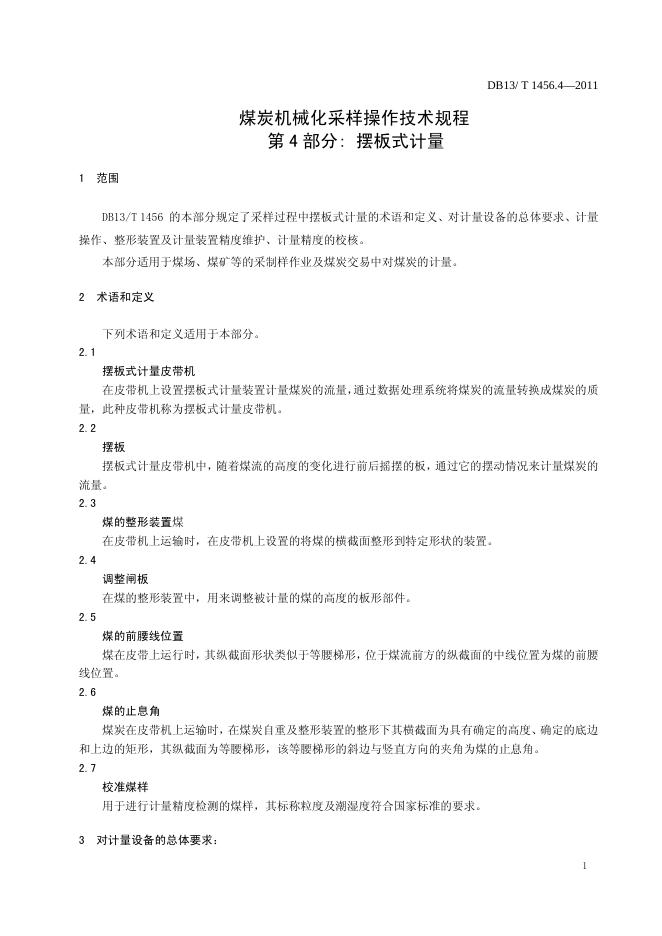 DB13/ T 1456.4—2011

煤炭机械化采样操作技术规程
第 4 部分：摆板式计量

1　范围

DB13/T 1456 的本部分规定了采样过程中摆板式计量的术语和定义、对计量设备的总体要求、计量操作、整形装置及计量装置精度维护、计量精度的校核。

本部分适用于煤场、煤矿等的采制样作业及煤炭交易中对煤炭的计量。

2　术语和定义

下列术语和定义适用于本部分。

2.1
摆板式计量皮带机
在皮带机上设置摆板式计量装置计量煤炭的流量，通过数据处理系统将煤炭的流量转换成煤炭的质量，此种皮带机称为摆板式计量皮带机。

2.2
摆板
摆板式计量皮带机中，随着煤流的高度的变化进行前后摇摆的板，通过它的摆动情况来计量煤炭的流量。

2.3
煤的整形装置煤
在皮带机上运输时，在皮带机上设置的将煤的横截面整形到特定形状的装置。

2.4
调整闸板
在煤的整形装置中，用来调整被计量的煤的高度的板形部件。

2.5
煤的前腰线位置
煤在皮带上运行时，其纵截面形状类似于等腰梯形，位于煤流前方的纵截面的中线位置为煤的前腰线位置。

2.6
煤的止息角
煤炭在皮带机上运输时，在煤炭自重及整形装置的整形下其横截面为具有确定的高度、确定的底边和上边的矩形，其纵截面为等腰梯形，该等腰梯形的斜边与竖直方向的夹角为煤的止息角。

2.7
校准煤样
用于进行计量精度检测的煤样，其标称粒度及潮湿度符合国家标准的要求。

3　对计量设备的总体要求：

1